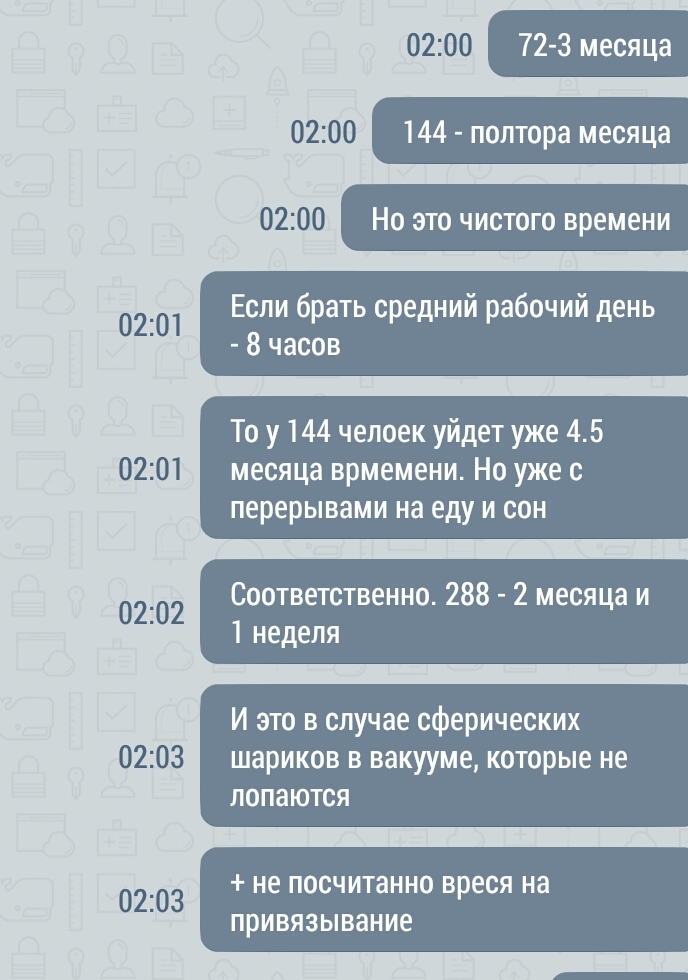 02:00 72-3 месяца

02:00 144 - полтора месяца

02:00 Но это чистого времени

02:01 Если брать средний рабочий день - 8 часов

02:01 То у 144 челоек уйдет уже 4.5 месяца врмемени. Но уже с перерывами на еду и сон

02:02 Соответственно. 288 - 2 месяца и 1 неделя

02:03 И это в случае сферических шариков в вакууме, которые не лопаются

02:03 + не посчитанно вреся на привязывание